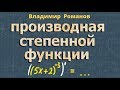 Владимир Романов

производная степенной функции

$((5x+2)^{-3})' = ...$